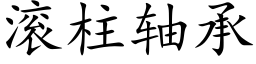 滚柱轴承